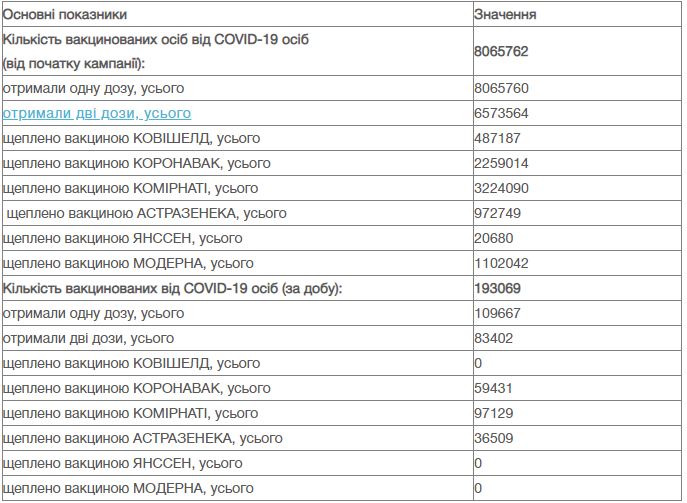 | Основні показники | Значення |
|---|---|
| Кількість вакцинованих осіб від COVID-19 осіб (від початку кампанії): | 8065762 |
| отримали одну дозу, усього | 8065760 |
| отримали дві дози, усього | 6573564 |
| щеплено вакциною КОВІШЕЛД, усього | 487187 |
| щеплено вакциною КОРОНАВАК, усього | 2259014 |
| щеплено вакциною КОМІРНАТІ, усього | 3224090 |
| щеплено вакциною АСТРАЗЕНЕКА, усього | 972749 |
| щеплено вакциною ЯНССЕН, усього | 20680 |
| щеплено вакциною МОДЕРНА, усього | 1102042 |
| Кількість вакцинованих від COVID-19 осіб (за добу): | 193069 |
| отримали одну дозу, усього | 109667 |
| отримали дві дози, усього | 83402 |
| щеплено вакциною КОВІШЕЛД, усього | 0 |
| щеплено вакциною КОРОНАВАК, усього | 59431 |
| щеплено вакциною КОМІРНАТІ, усього | 97129 |
| щеплено вакциною АСТРАЗЕНЕКА, усього | 36509 |
| щеплено вакциною ЯНССЕН, усього | 0 |
| щеплено вакциною МОДЕРНА, усього | 0 |